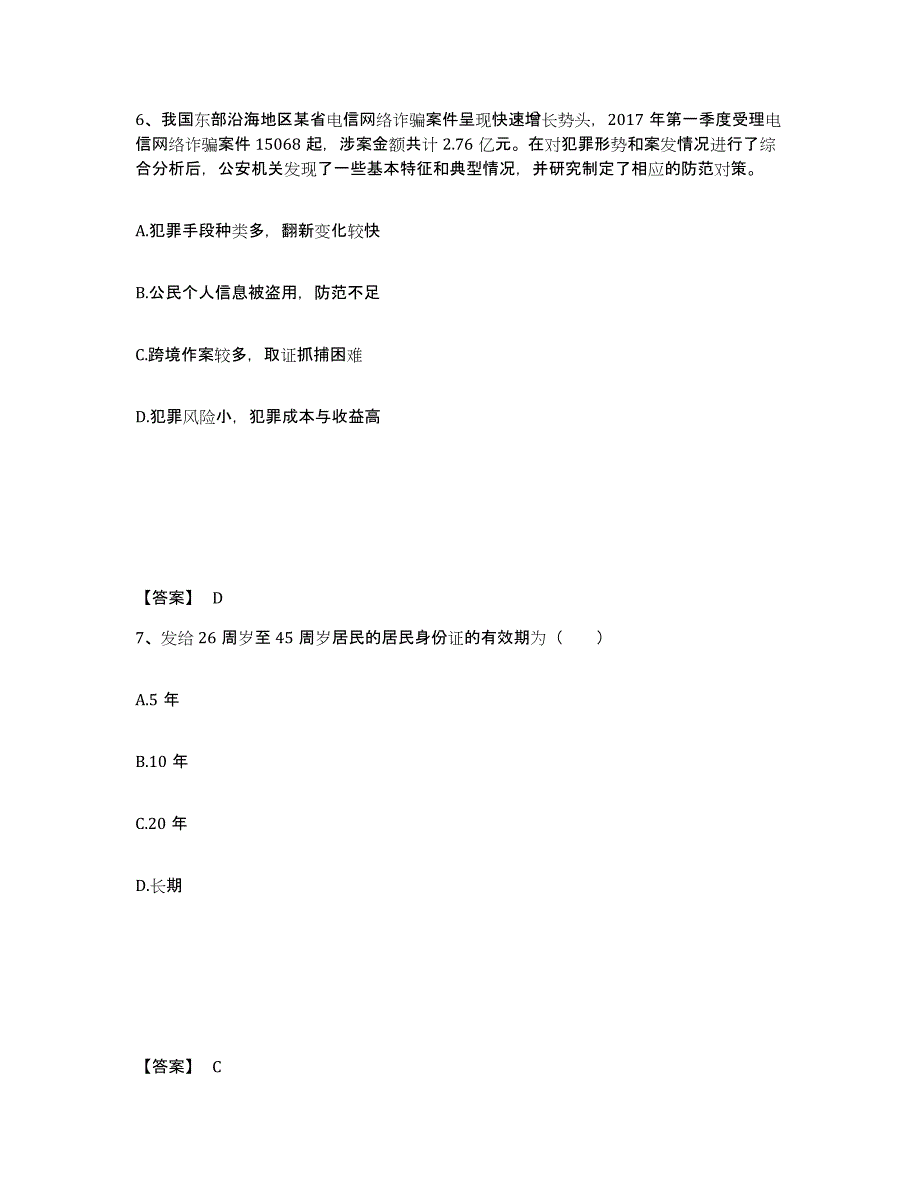 6、我国东部沿海地区某省电信网络诈骗案件呈现快速增长势头，2017 年第一季度受理电信网络诈骗案件 15068 起，涉案金额共计 2.76 亿元。在对犯罪形势和案发情况进行了综合分析后，公安机关发现了一些基本特征和典型情况，并研究制定了相应的防范对策。

A.犯罪手段种类多，翻新变化较快

B.公民个人信息被盗用，防范不足

C.跨境作案较多，取证抓捕困难

D.犯罪风险小，犯罪成本与收益高

【答案】 D

7、发给 26 周岁至 45 周岁居民的居民身份证的有效期为（　　）

A.5 年

B.10 年

C.20 年

D.长期

【答案】 C